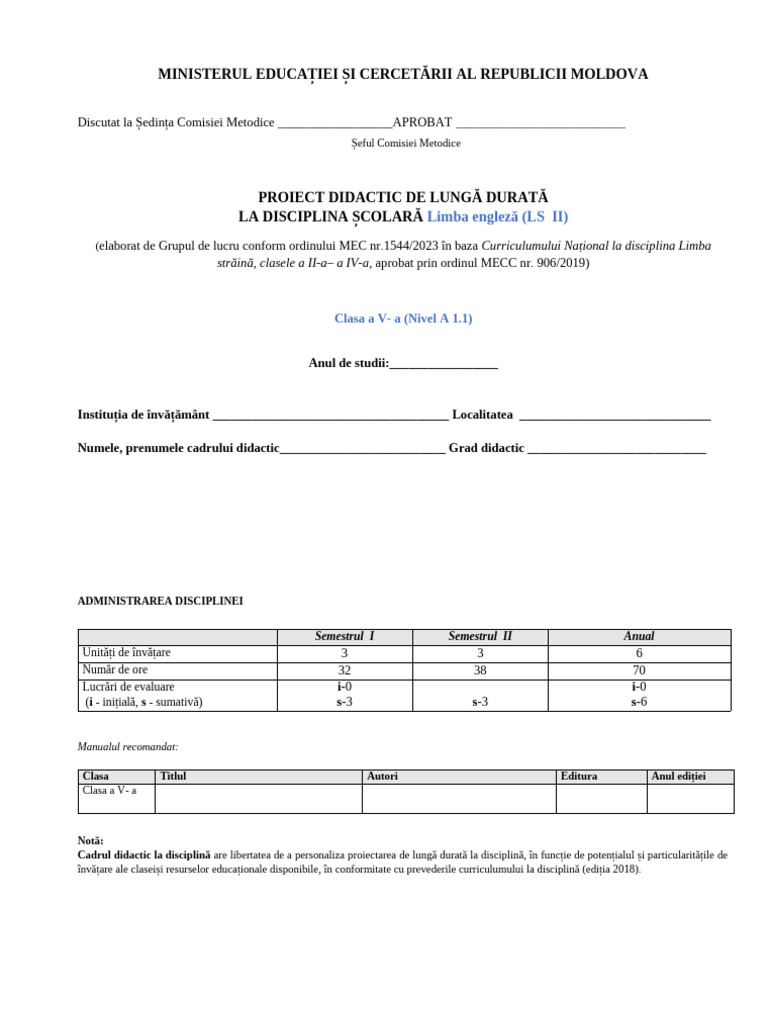 MINISTERUL EDUCAȚIEI ȘI CERCETĂRII AL REPUBLICII MOLDOVA

Discutat la Ședința Comisiei Metodice __________________APROBAT ___________________________

Șeful Comisiei Metodice

PROIECT DIDACTIC DE LUNGĂ DURATĂ
LA DISCIPLINA ȘCOLARĂ Limba engleză (LS II)

(elaborat de Grupul de lucru conform ordinului MEC nr.1544/2023 în baza Curriculumului Național la disciplina Limba străină, clasele a II-a– a IV-a, aprobat prin ordinul MECC nr. 906/2019)

Clasa a V- a (Nivel A 1.1)

Anul de studii:_________________

Instituția de învățământ _____________________________________ Localitatea ______________________________

Numele, prenumele cadrului didactic__________________________ Grad didactic ____________________________

ADMINISTRAREA DISCIPLINEI

| | Semestrul I | Semestrul II | Anual |
|---|---|---|---|
| Unități de învățare | 3 | 3 | 6 |
| Număr de ore | 32 | 38 | 70 |
| Lucrări de evaluare (i - inițială, s - sumativă) | i-0 s-3 | s-3 | i-0 s-6 |

Manualul recomandat:

| Clasa | Titlul | Autori | Editura | Anul ediției |
|---|---|---|---|---|
| Clasa a V- a | | | | |

Notă:
Cadrul didactic la disciplină are libertatea de a personaliza proiectarea de lungă durată la disciplină, în funcție de potențialul și particularitățile de învățare ale clasei și resurselor educaționale disponibile, în conformitate cu prevederile curriculumului la disciplină (ediția 2018).